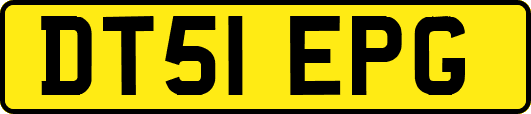 DT51 EPG